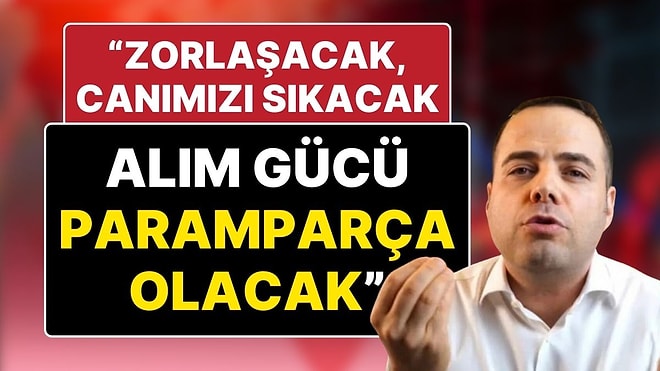 “ZORLAŞACAK, CANIMIZI SIKACAK

ALIM GÜCÜ PARAMPARÇA OLACAK”